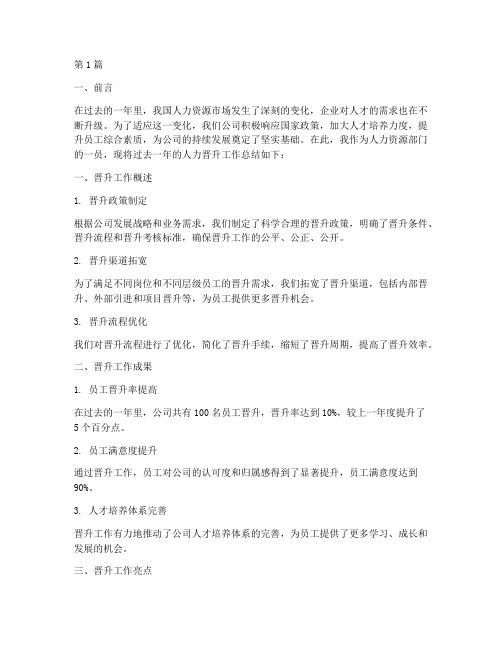 第 1 篇

一、前言

在过去的一年里，我国人力资源市场发生了深刻的变化，企业对人才的需求也在不断升级。为了适应这一变化，我们公司积极响应国家政策，加大人才培养力度，提升员工综合素质，为公司的持续发展奠定了坚实基础。在此，我作为人力资源部门的一员，现将过去一年的人力晋升工作总结如下：

一、晋升工作概述

1. 晋升政策制定

根据公司发展战略和业务需求，我们制定了科学合理的晋升政策，明确了晋升条件、晋升流程和晋升考核标准，确保晋升工作的公平、公正、公开。

2. 晋升渠道拓宽

为了满足不同岗位和不同层级员工的晋升需求，我们拓宽了晋升渠道，包括内部晋升、外部引进和项目晋升等，为员工提供更多晋升机会。

3. 晋升流程优化

我们对晋升流程进行了优化，简化了晋升手续，缩短了晋升周期，提高了晋升效率。

二、晋升工作成果

1. 员工晋升率提高

在过去的一年里，公司共有 100 名员工晋升，晋升率达到 10%，较上一年度提升了 5 个百分点。

2. 员工满意度提升

通过晋升工作，员工对公司的认可度和归属感得到了显著提升，员工满意度达到 90%。

3. 人才培养体系完善

晋升工作有力地推动了公司人才培养体系的完善，为员工提供了更多学习、成长和发展的机会。

三、晋升工作亮点